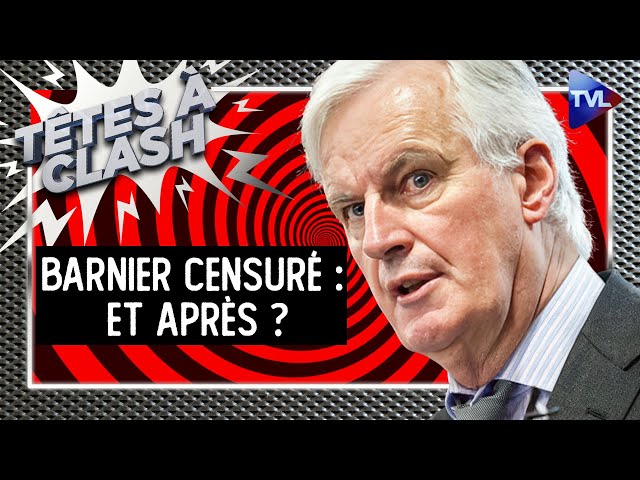 TÊTES À CLASH

TVL

BARNIER CENSURÉ : ET APRÈS ?